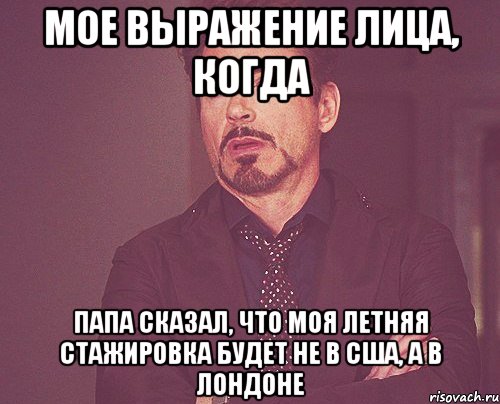 МОЕ ВЫРАЖЕНИЕ ЛИЦА, КОГДА

ПАПА СКАЗАЛ, ЧТО МОЯ ЛЕТНЯЯ СТАЖИРОВКА БУДЕТ НЕ В США, А В ЛОНДОНЕ

risovach.ru